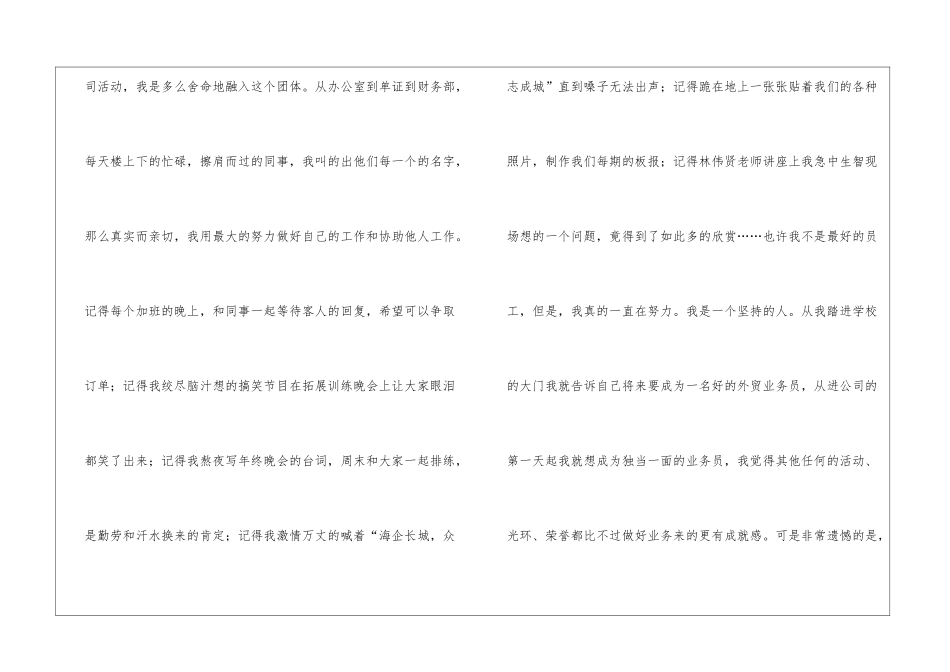 司活动，我是多么舍命地融入这个团体。从办公室到单证到财务部，每天楼上下的忙碌，擦肩而过的同事，我叫的出他们每一个的名字，那么真实而亲切，我用最大的努力做好自己的工作和协助他人工作。记得每个加班的晚上，和同事一起等待客人的回复，希望可以争取订单；记得我绞尽脑汁想的搞笑节目在拓展训练晚会上让大家眼泪都笑了出来；记得我熬夜写年终晚会的台词，周末和大家一起排练，是勤劳和汗水换来的肯定；记得我激情万丈的喊着“海企长城，众

志成城”直到嗓子无法出声；记得跪在地上一张张贴着我们的各种照片，制作我们每期的板报；记得林伟贤老师讲座上我急中生智现场想的一个问题，竟得到了如此多的欣赏……也许我不是最好的员工，但是，我真的一直在努力。我是一个坚持的人。从我踏进学校的大门我就告诉自己将来要成为一名好的外贸业务员，从进公司的第一天起我就想成为独当一面的业务员，我觉得其他任何的活动、光环、荣誉都比不过做好业务来的更有成就感。可是非常遗憾的是，